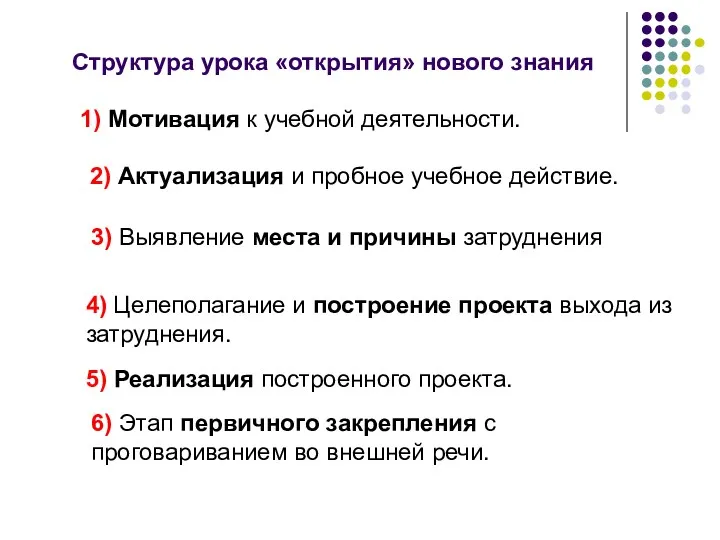 Структура урока «открытия» нового знания

1) Мотивация к учебной деятельности.

2) Актуализация и пробное учебное действие.

3) Выявление места и причины затруднения

4) Целеполагание и построение проекта выхода из затруднения.

5) Реализация построенного проекта.

6) Этап первичного закрепления с проговариванием во внешней речи.